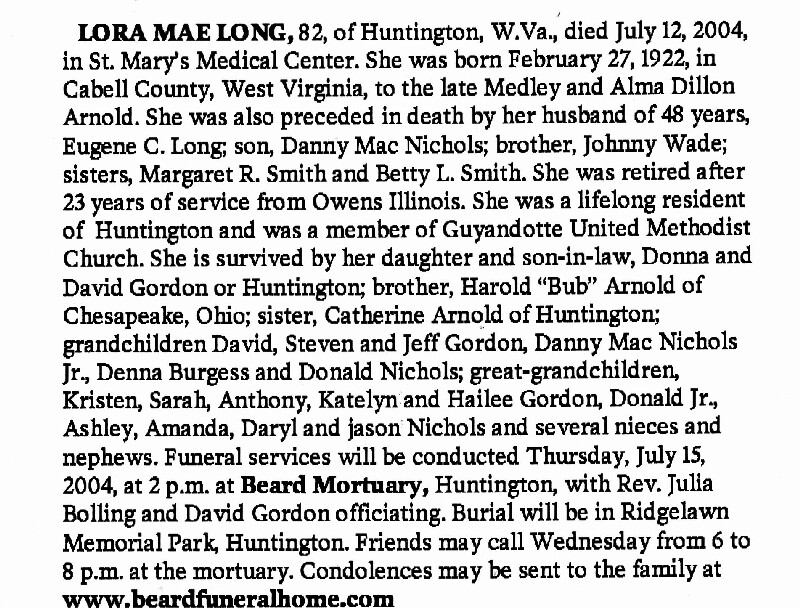 LORA MAE LONG, 82, of Huntington, W.Va., died July 12, 2004, in St. Mary's Medical Center. She was born February 27, 1922, in Cabell County, West Virginia, to the late Medley and Alma Dillon Arnold. She was also preceded in death by her husband of 48 years, Eugene C. Long; son, Danny Mac Nichols; brother, Johnny Wade; sisters, Margaret R. Smith and Betty L. Smith. She was retired after 23 years of service from Owens Illinois. She was a lifelong resident of Huntington and was a member of Guyandotte United Methodist Church. She is survived by her daughter and son-in-law, Donna and David Gordon or Huntington; brother, Harold "Bub" Arnold of Chesapeake, Ohio; sister, Catherine Arnold of Huntington; grandchildren David, Steven and Jeff Gordon, Danny Mac Nichols Jr., Denna Burgess and Donald Nichols; great-grandchildren, Kristen, Sarah, Anthony, Katelyn and Hailee Gordon, Donald Jr., Ashley, Amanda, Daryl and jason Nichols and several nieces and nephews. Funeral services will be conducted Thursday, July 15, 2004, at 2 p.m. at Beard Mortuary, Huntington, with Rev. Julia Bolling and David Gordon officiating. Burial will be in Ridgelawn Memorial Park, Huntington. Friends may call Wednesday from 6 to 8 p.m. at the mortuary. Condolences may be sent to the family at www.beardfuneralhome.com